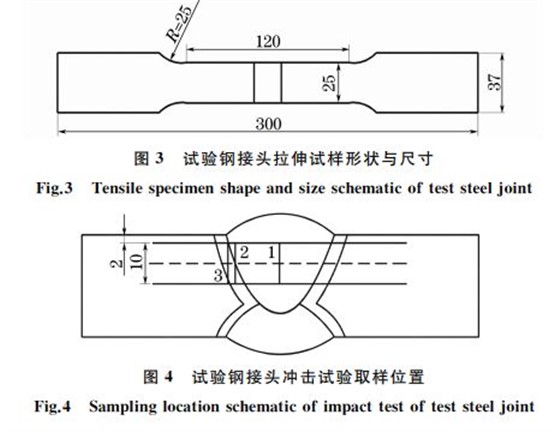 R=25
120
25
37
300

图 3 试验钢接头拉伸试样形状与尺寸
Fig.3 Tensile specimen shape and size schematic of test steel joint

2
10
2
1
3

图 4 试验钢接头冲击试验取样位置
Fig.4 Sampling location schematic of impact test of test steel joint